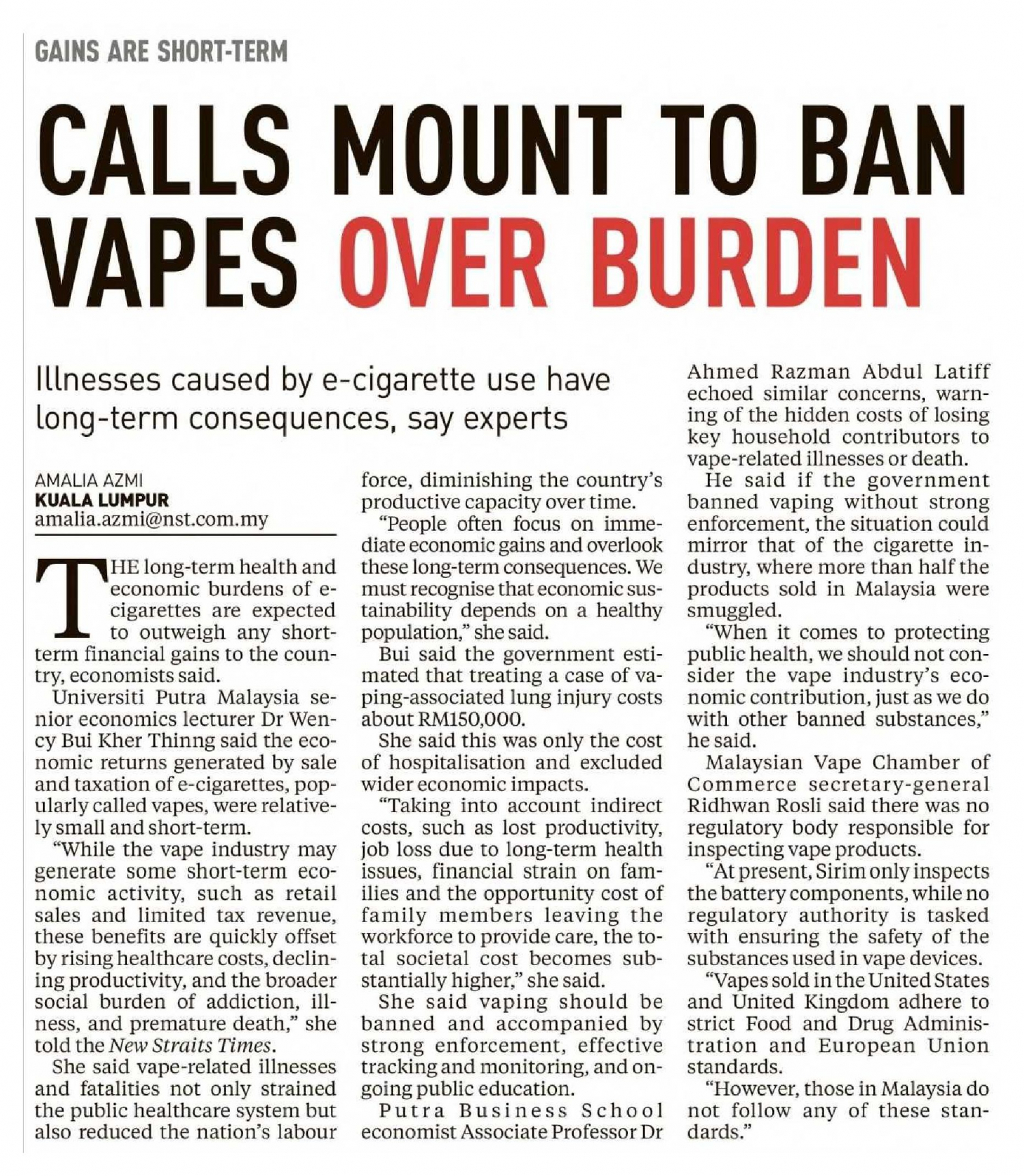 GAINS ARE SHORT-TERM

CALLS MOUNT TO BAN VAPES OVER BURDEN

Illnesses caused by e-cigarette use have long-term consequences, say experts

AMALIA AZMI
KUALA LUMPUR
amalia.azmi@nst.com.my

THE long-term health and economic burdens of e-cigarettes are expected to outweigh any short-term financial gains to the country, economists said.

Universiti Putra Malaysia senior economics lecturer Dr Wency Bui Kher Thinng said the economic returns generated by sale and taxation of e-cigarettes, popularly called vapes, were relatively small and short-term.

"While the vape industry may generate some short-term economic activity, such as retail sales and limited tax revenue, these benefits are quickly offset by rising healthcare costs, declining productivity, and the broader social burden of addiction, illness, and premature death," she told the New Straits Times.

She said vape-related illnesses and fatalities not only strained the public healthcare system but also reduced the nation's labour force, diminishing the country's productive capacity over time.

"People often focus on immediate economic gains and overlook these long-term consequences. We must recognise that economic sustainability depends on a healthy population," she said.

Bui said the government estimated that treating a case of vaping-associated lung injury costs about RM150,000.

She said this was only the cost of hospitalisation and excluded wider economic impacts.

"Taking into account indirect costs, such as lost productivity, job loss due to long-term health issues, financial strain on families and the opportunity cost of family members leaving the workforce to provide care, the total societal cost becomes substantially higher," she said.

She said vaping should be banned and accompanied by strong enforcement, effective tracking and monitoring, and ongoing public education.

Putra Business School economist Associate Professor Dr Ahmed Razman Abdul Latiff echoed similar concerns, warning of the hidden costs of losing key household contributors to vape-related illnesses or death.

He said if the government banned vaping without strong enforcement, the situation could mirror that of the cigarette industry, where more than half the products sold in Malaysia were smuggled.

"When it comes to protecting public health, we should not consider the vape industry's economic contribution, just as we do with other banned substances," he said.

Malaysian Vape Chamber of Commerce secretary-general Ridhwan Rosli said there was no regulatory body responsible for inspecting vape products.

"At present, Sirim only inspects the battery components, while no regulatory authority is tasked with ensuring the safety of the substances used in vape devices.

"Vapes sold in the United States and United Kingdom adhere to strict Food and Drug Administration and European Union standards.

"However, those in Malaysia do not follow any of these standards."